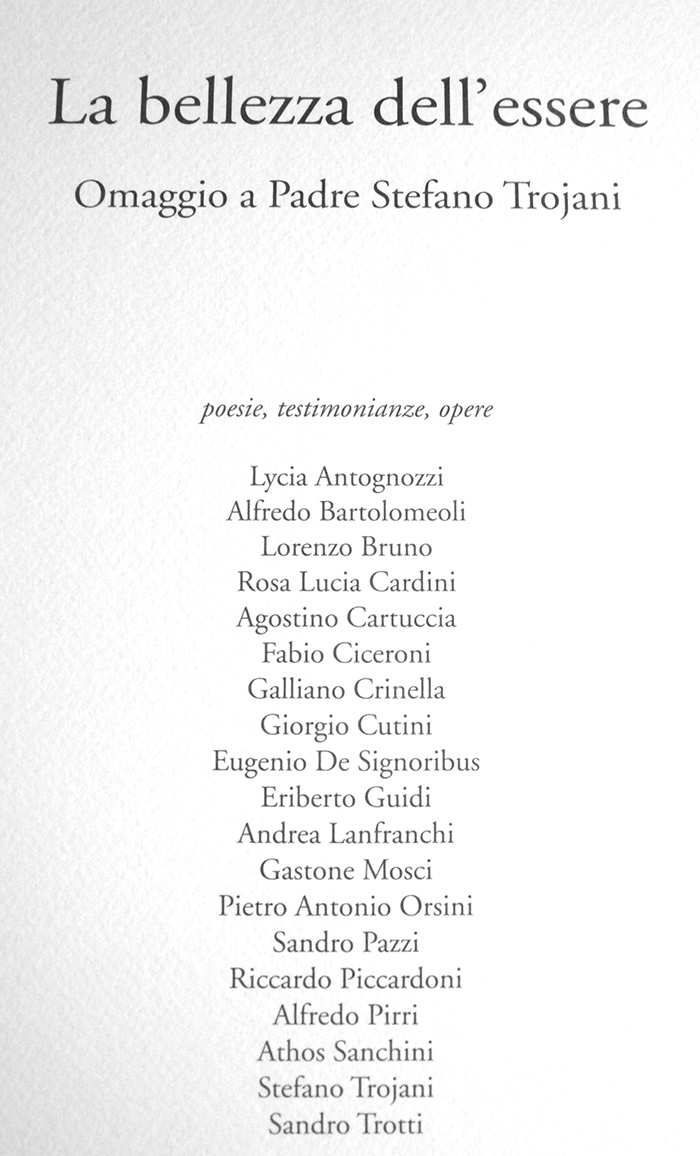 La bellezza dell'essere

Omaggio a Padre Stefano Trojani

poesie, testimonianze, opere

Lycia Antognozzi
Alfredo Bartolomeoli
Lorenzo Bruno
Rosa Lucia Cardini
Agostino Cartuccia
Fabio Ciceroni
Galliano Crinella
Giorgio Cutini
Eugenio De Signoribus
Eriberto Guidi
Andrea Lanfranchi
Gastone Mosci
Pietro Antonio Orsini
Sandro Pazzi
Riccardo Piccardoni
Alfredo Pirri
Athos Sanchini
Stefano Trojani
Sandro Trotti